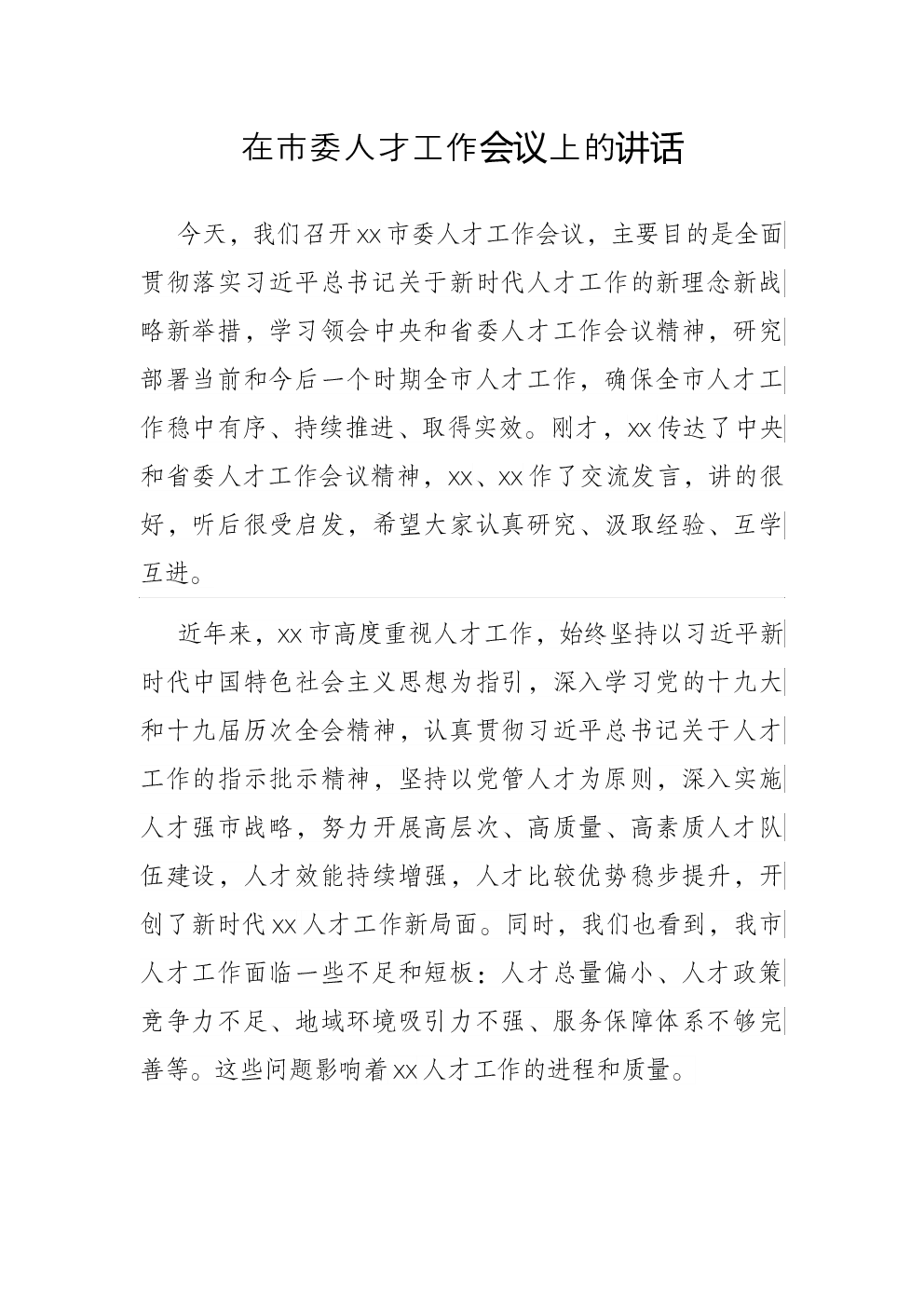 在市委人才工作会议上的讲话

今天，我们召开xx市委人才工作会议，主要目的是全面贯彻落实习近平总书记关于新时代人才工作的新理念新战略新举措，学习领会中央和省委人才工作会议精神，研究部署当前和今后一个时期全市人才工作，确保全市人才工作稳中有序、持续推进、取得实效。刚才，xx传达了中央和省委人才工作会议精神，xx、xx作了交流发言，讲的很好，听后很受启发，希望大家认真研究、汲取经验、互学互进。

近年来，xx市高度重视人才工作，始终坚持以习近平新时代中国特色社会主义思想为指引，深入学习党的十九大和十九届历次全会精神，认真贯彻习近平总书记关于人才工作的指示批示精神，坚持以党管人才为原则，深入实施人才强市战略，努力开展高层次、高质量、高素质人才队伍建设，人才效能持续增强，人才比较优势稳步提升，开创了新时代xx人才工作新局面。同时，我们也看到，我市人才工作面临一些不足和短板：人才总量偏小、人才政策竞争力不足、地域环境吸引力不强、服务保障体系不够完善等。这些问题影响着xx人才工作的进程和质量。